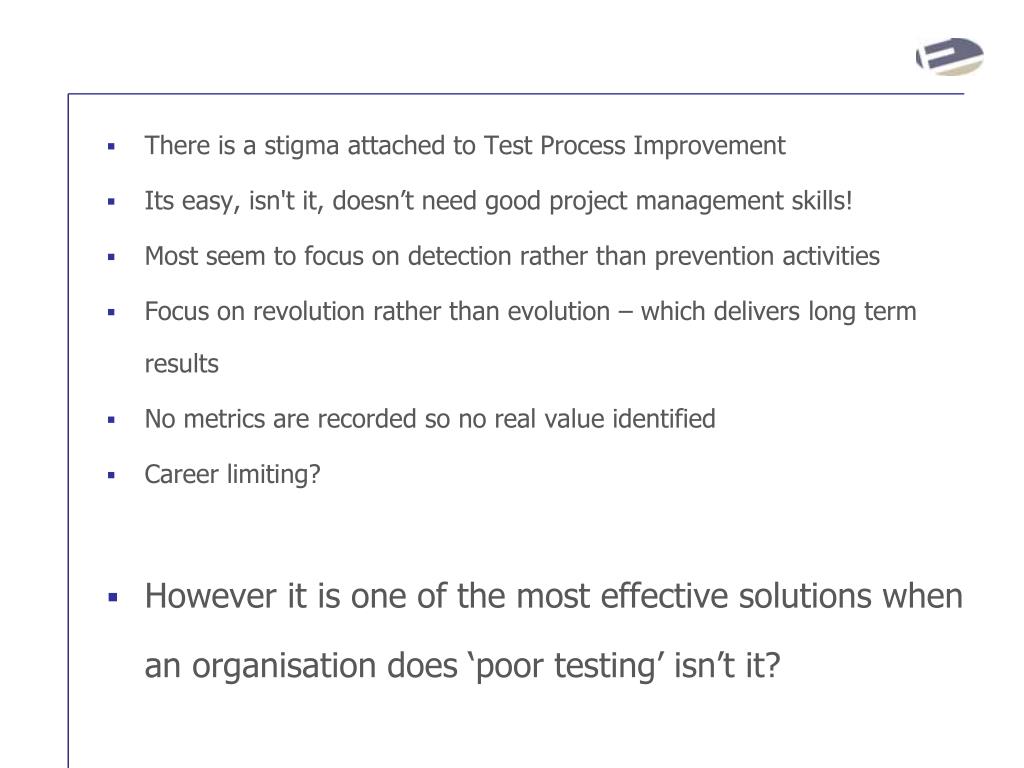 ▪ There is a stigma attached to Test Process Improvement

▪ Its easy, isn't it, doesn’t need good project management skills!

▪ Most seem to focus on detection rather than prevention activities

▪ Focus on revolution rather than evolution – which delivers long term results

▪ No metrics are recorded so no real value identified

▪ Career limiting?

▪ However it is one of the most effective solutions when an organisation does ‘poor testing’ isn’t it?